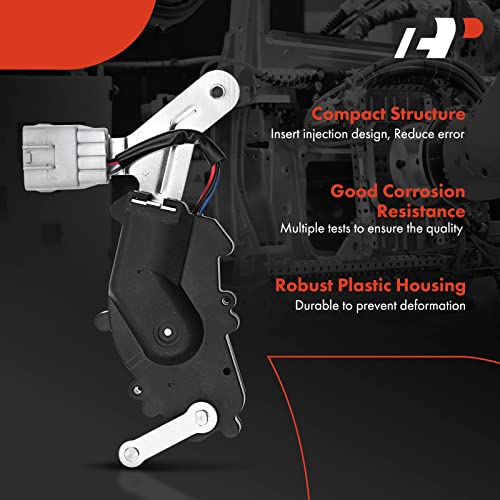 Compact Structure
Insert injection design, Reduce error

Good Corrosion Resistance
Multiple tests to ensure the quality

Robust Plastic Housing
Durable to prevent deformation